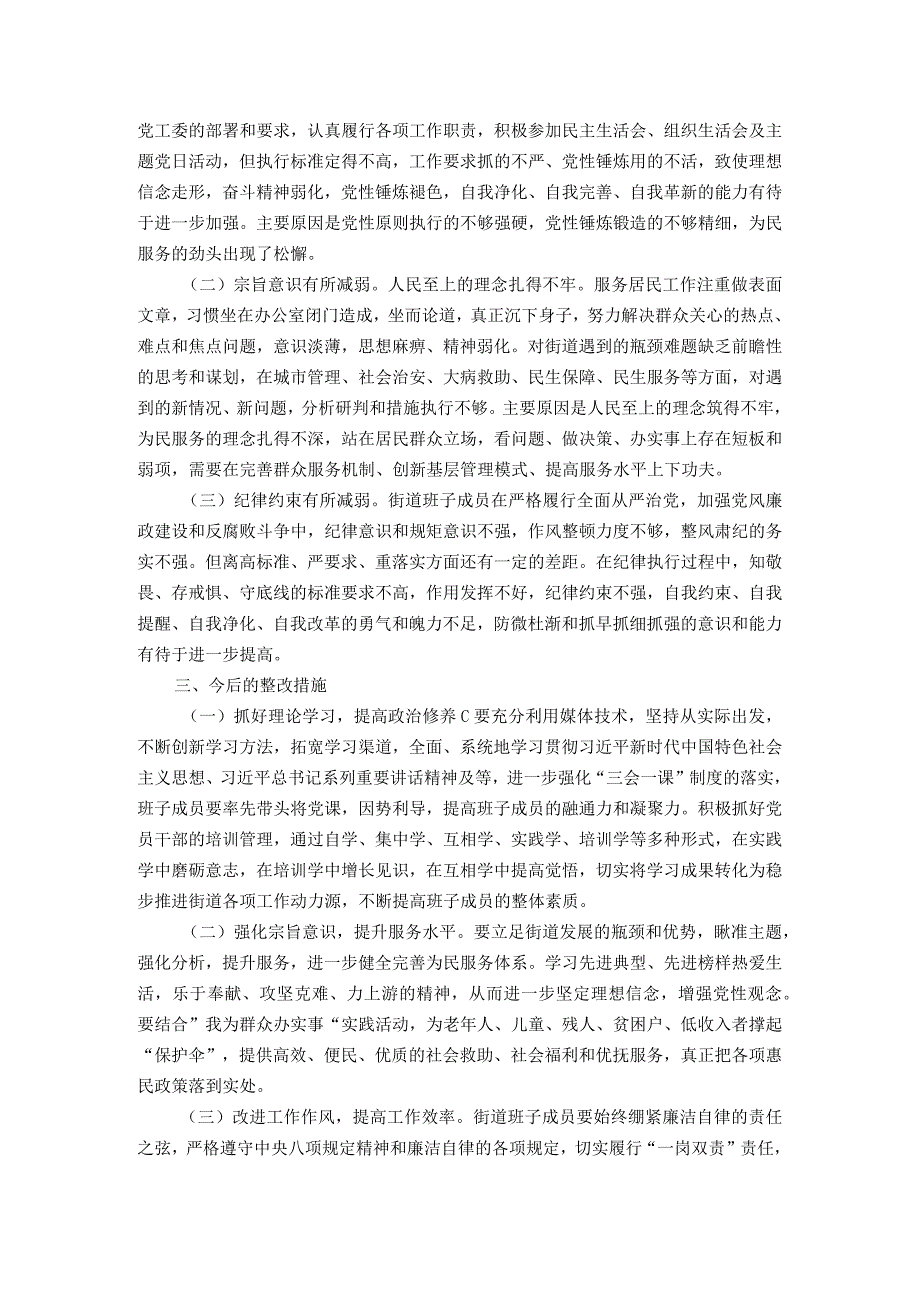 党工委的部署和要求，认真履行各项工作职责，积极参加民主生活会、组织生活会及主题党日活动，但执行标准定得不高，工作要求抓的不严、党性锤炼用的不活，致使理想信念走形，奋斗精神弱化，党性锤炼褪色，自我净化、自我完善、自我革新的能力有待于进一步加强。主要原因是党性原则执行的不够强硬，党性锤炼锻造的不够精细，为民服务的劲头出现了松懈。

（二）宗旨意识有所减弱。人民至上的理念扎得不牢。服务居民工作注重做表面文章，习惯坐在办公室闭门造成，坐而论道，真正沉下身子，努力解决群众关心的热点、难点和焦点问题，意识淡薄，思想麻痹、精神弱化。对街道遇到的瓶颈难题缺乏前瞻性的思考和谋划，在城市管理、社会治安、大病救助、民生保障、民生服务等方面，对遇到的新情况、新问题，分析研判和措施执行不够。主要原因是人民至上的理念筑得不牢，为民服务的理念扎得不深，站在居民群众立场，看问题、做决策、办实事上存在短板和弱项，需要在完善群众服务机制、创新基层管理模式、提高服务水平上下功夫。

（三）纪律约束有所减弱。街道班子成员在严格履行全面从严治党，加强党风廉政建设和反腐败斗争中，纪律意识和规矩意识不强，作风整顿力度不够，整风肃纪的务实不强。但离高标准、严要求、重落实方面还有一定的差距。在纪律执行过程中，知敬畏、存戒惧、守底线的标准要求不高，作用发挥不好，纪律约束不强，自我约束、自我提醒、自我净化、自我改革的勇气和魄力不足，防微杜渐和抓早抓细抓强的意识和能力有待于进一步提高。

三、今后的整改措施

（一）抓好理论学习，提高政治修养C要充分利用媒体技术，坚持从实际出发，不断创新学习方法，拓宽学习渠道，全面、系统地学习贯彻习近平新时代中国特色社会主义思想、习近平总书记系列重要讲话精神及等，进一步强化“三会一课”制度的落实，班子成员要率先带头将党课，因势利导，提高班子成员的融通力和凝聚力。积极抓好党员干部的培训管理，通过自学、集中学、互相学、实践学、培训学等多种形式，在实践学中磨砺意志，在培训学中增长见识，在互相学中提高觉悟，切实将学习成果转化为稳步推进街道各项工作动力源，不断提高班子成员的整体素质。

（二）强化宗旨意识，提升服务水平。要立足街道发展的瓶颈和优势，瞅准主题，强化分析，提升服务，进一步健全完善为民服务体系。学习先进典型、先进榜样热爱生活，乐于奉献、攻坚克难、力上游的精神，从而进一步坚定理想信念，增强党性观念。要结合”我为群众办实事“实践活动，为老年人、儿童、残人、贫困户、低收入者撑起“保护伞”，提供高效、便民、优质的社会救助、社会福利和优抚服务，真正把各项惠民政策落到实处。

（三）改进工作作风，提高工作效率。街道班子成员要始终绷紧廉洁自律的责任之弦，严格遵守中央八项规定精神和廉洁自律的各项规定，切实履行“一岗双责”责任，